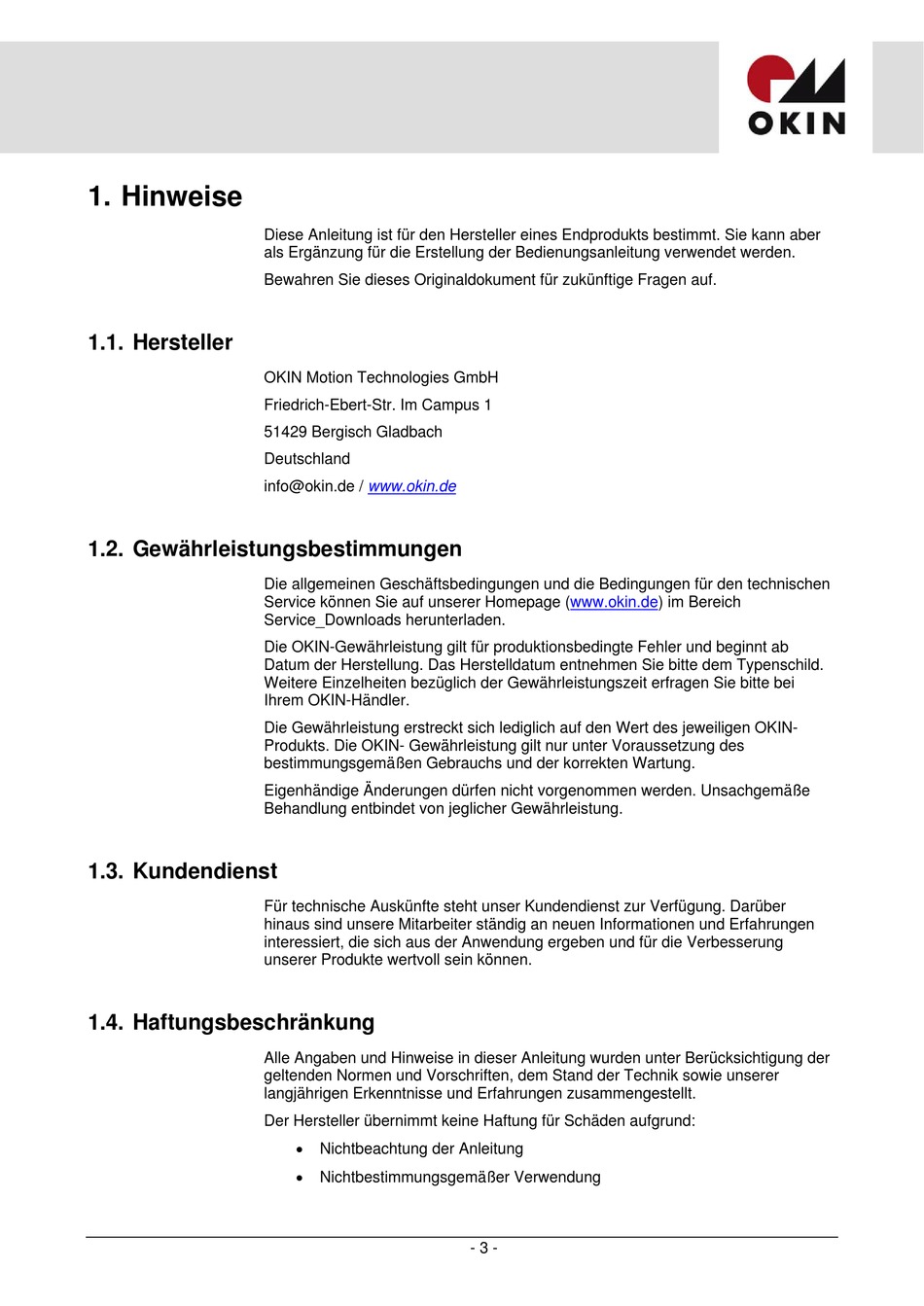 OKIN

1. Hinweise

Diese Anleitung ist für den Hersteller eines Endprodukts bestimmt. Sie kann aber als Ergänzung für die Erstellung der Bedienungsanleitung verwendet werden.

Bewahren Sie dieses Originaldokument für zukünftige Fragen auf.

1.1. Hersteller

OKIN Motion Technologies GmbH

Friedrich-Ebert-Str. Im Campus 1

51429 Bergisch Gladbach

Deutschland

info@okin.de / www.okin.de

1.2. Gewährleistungsbestimmungen

Die allgemeinen Geschäftsbedingungen und die Bedingungen für den technischen Service können Sie auf unserer Homepage (www.okin.de) im Bereich Service_Downloads herunterladen.

Die OKIN-Gewährleistung gilt für produktionsbedingte Fehler und beginnt ab Datum der Herstellung. Das Herstelldatum entnehmen Sie bitte dem Typenschild. Weitere Einzelheiten bezüglich der Gewährleistungszeit erfragen Sie bitte bei Ihrem OKIN-Händler.

Die Gewährleistung erstreckt sich lediglich auf den Wert des jeweiligen OKIN-Produkts. Die OKIN- Gewährleistung gilt nur unter Voraussetzung des bestimmungsgemäßen Gebrauchs und der korrekten Wartung.

Eigenhändige Änderungen dürfen nicht vorgenommen werden. Unsachgemäße Behandlung entbindet von jeglicher Gewährleistung.

1.3. Kundendienst

Für technische Auskünfte steht unser Kundendienst zur Verfügung. Darüber hinaus sind unsere Mitarbeiter ständig an neuen Informationen und Erfahrungen interessiert, die sich aus der Anwendung ergeben und für die Verbesserung unserer Produkte wertvoll sein können.

1.4. Haftungsbeschränkung

Alle Angaben und Hinweise in dieser Anleitung wurden unter Berücksichtigung der geltenden Normen und Vorschriften, dem Stand der Technik sowie unserer langjährigen Erkenntnisse und Erfahrungen zusammengestellt.

Der Hersteller übernimmt keine Haftung für Schäden aufgrund:

• Nichtbeachtung der Anleitung

• Nichtbestimmungsgemäßer Verwendung

- 3 -